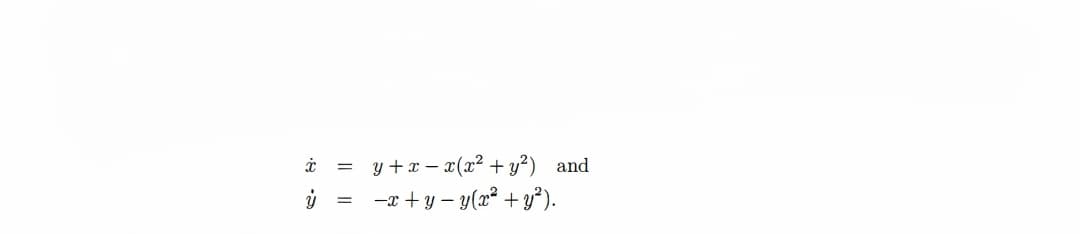 $\dot{x} = y + x - x(x^2 + y^2)$ and
$\dot{y} = -x + y - y(x^2 + y^2).$